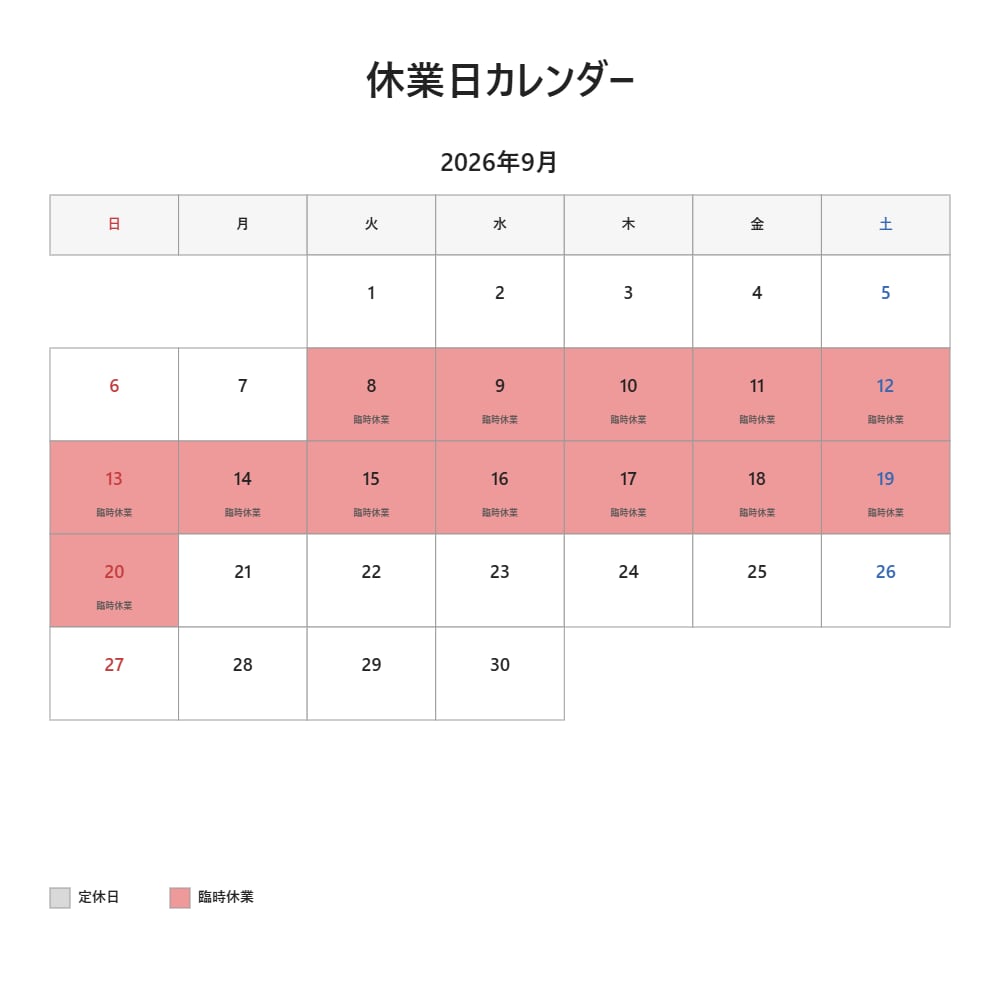 休業日カレンダー

2026年9月

| 日 | 月 | 火 | 水 | 木 | 金 | 土 |
|---|---|---|---|---|---|---|
| | | 1 | 2 | 3 | 4 | 5 |
| 6 | 7 | 8 臨時休業 | 9 臨時休業 | 10 臨時休業 | 11 臨時休業 | 12 臨時休業 |
| 13 臨時休業 | 14 臨時休業 | 15 臨時休業 | 16 臨時休業 | 17 臨時休業 | 18 臨時休業 | 19 臨時休業 |
| 20 臨時休業 | 21 | 22 | 23 | 24 | 25 | 26 |
| 27 | 28 | 29 | 30 | | | |

定休日 臨時休業